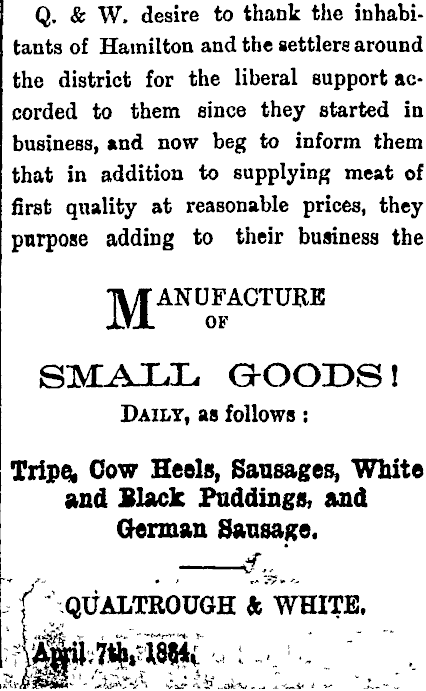 Q. & W. desire to thank the inhabitants of Hamilton and the settlers around the district for the liberal support accorded to them since they started in business, and now beg to inform them that in addition to supplying meat of first quality at reasonable prices, they purpose adding to their business the

MANUFACTURE
OF

SMALL GOODS!

DAILY, as follows :

Tripe, Cow Heels, Sausages, White and Black Puddings, and German Sausage.

QUALTROUGH & WHITE.

April 7th, 1884.